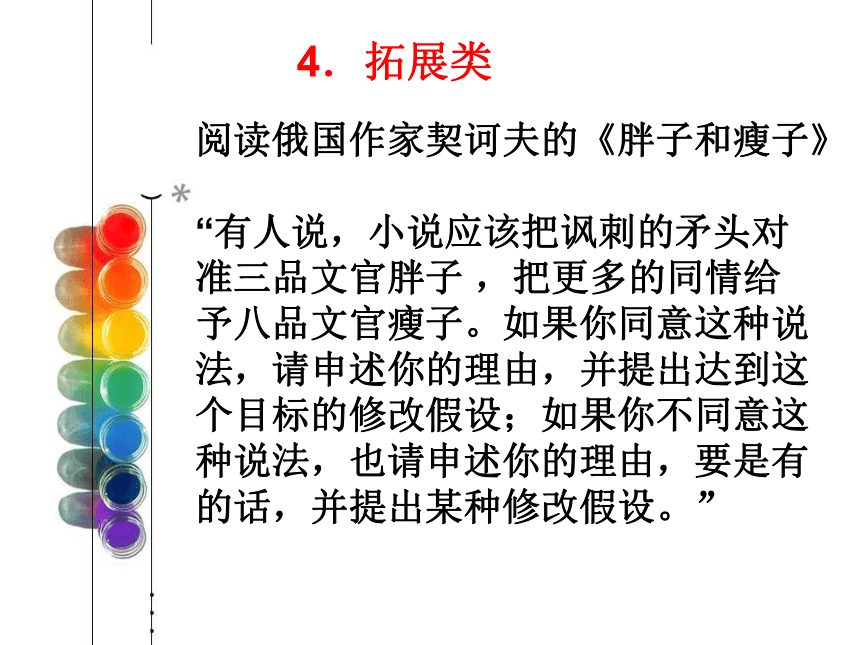 4．拓展类

阅读俄国作家契诃夫的《胖子和瘦子》

“有人说，小说应该把讽刺的矛头对准三品文官胖子，把更多的同情给予八品文官瘦子。如果你同意这种说法，请申述你的理由，并提出达到这个目标的修改假设；如果你不同意这种说法，也请申述你的理由，要是有的话，并提出某种修改假设。”